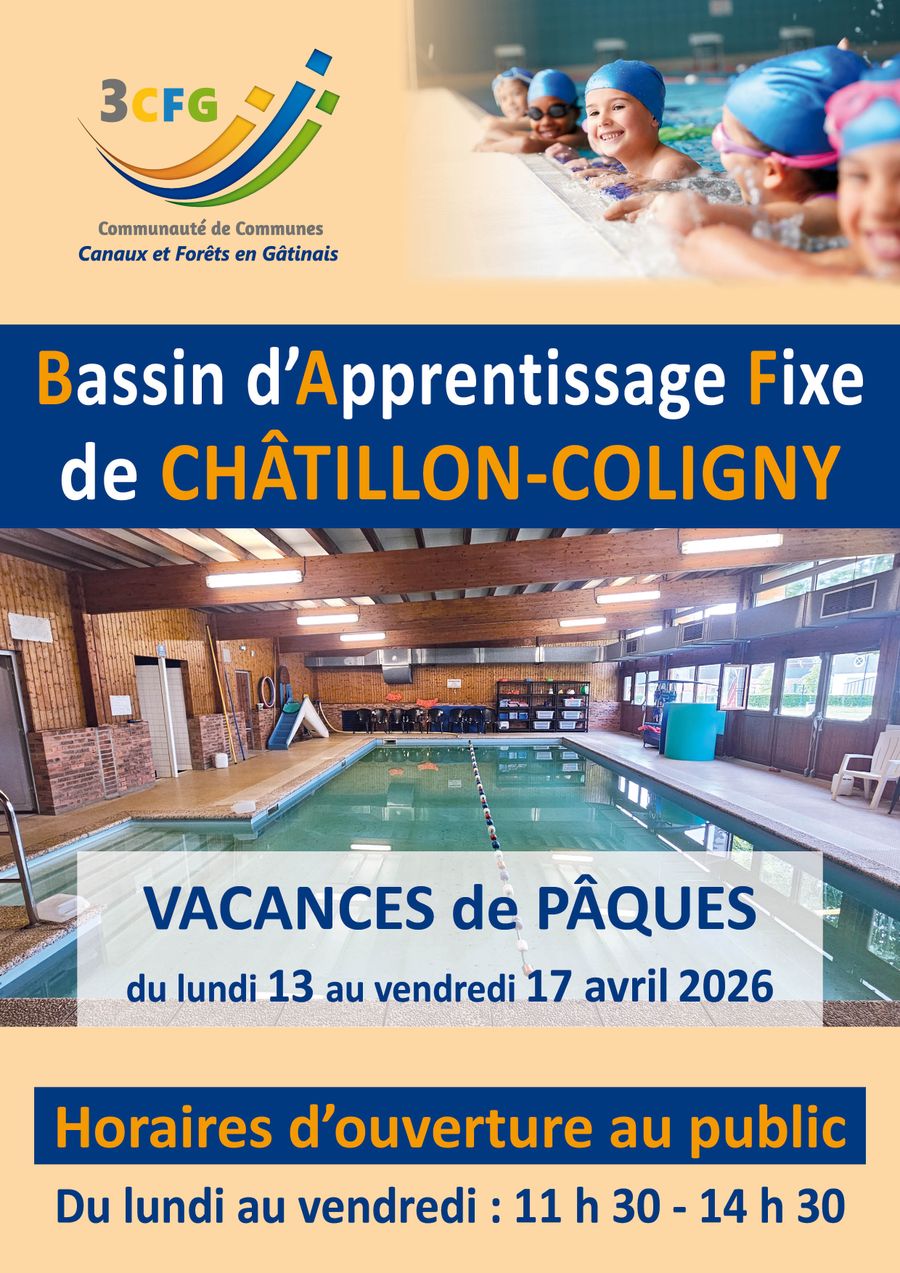 3CFG

Communauté de Communes
Canaux et Forêts en Gâtinais

Bassin d'Apprentissage Fixe de CHÂTILLON-COLIGNY

VACANCES de PÂQUES
du lundi 13 au vendredi 17 avril 2026

Horaires d'ouverture au public
Du lundi au vendredi : 11 h 30 - 14 h 30